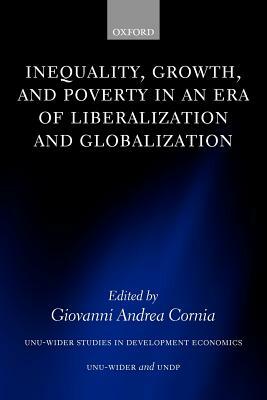 OXFORD

INEQUALITY, GROWTH, AND POVERTY IN AN ERA OF LIBERALIZATION AND GLOBALIZATION

Edited by
Giovanni Andrea Cornia

UNU-WIDER STUDIES IN DEVELOPMENT ECONOMICS

UNU-WIDER and UNDP